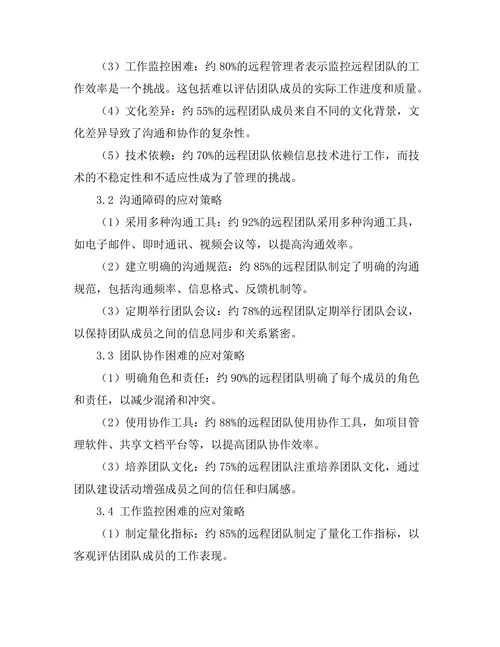 （3）工作监控困难：约 80%的远程管理者表示监控远程团队的工作效率是一个挑战。这包括难以评估团队成员的实际工作进度和质量。

（4）文化差异：约 55%的远程团队成员来自不同的文化背景，文化差异导致了沟通和协作的复杂性。

（5）技术依赖：约 70%的远程团队依赖信息技术进行工作，而技术的不稳定性和不适应性成为了管理的挑战。

3.2 沟通障碍的应对策略

（1）采用多种沟通工具：约 92%的远程团队采用多种沟通工具，如电子邮件、即时通讯、视频会议等，以提高沟通效率。

（2）建立明确的沟通规范：约 85%的远程团队制定了明确的沟通规范，包括沟通频率、信息格式、反馈机制等。

（3）定期举行团队会议：约 78%的远程团队定期举行团队会议，以保持团队成员之间的信息同步和关系紧密。

3.3 团队协作困难的应对策略

（1）明确角色和责任：约 90%的远程团队明确了每个成员的角色和责任，以减少混淆和冲突。

（2）使用协作工具：约 88%的远程团队使用协作工具，如项目管理软件、共享文档平台等，以提高团队协作效率。

（3）培养团队文化：约 75%的远程团队注重培养团队文化，通过团队建设活动增强成员之间的信任和归属感。

3.4 工作监控困难的应对策略

（1）制定量化指标：约 85%的远程团队制定了量化工作指标，以客观评估团队成员的工作表现。